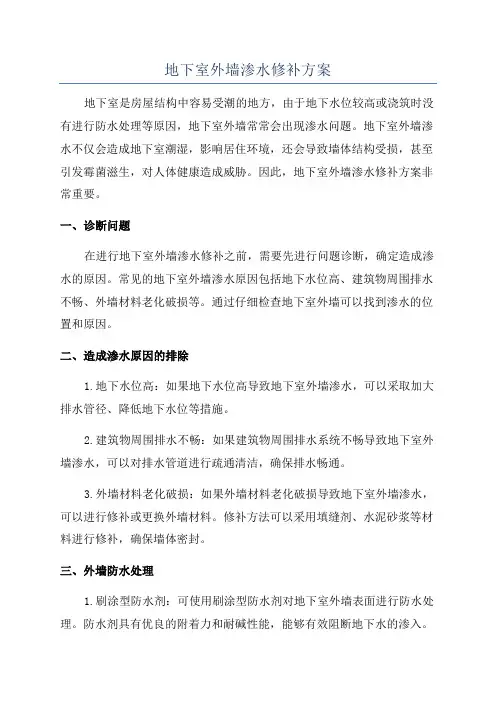 地下室外墙渗水修补方案

地下室是房屋结构中容易受潮的地方，由于地下水位较高或浇筑时没有进行防水处理等原因，地下室外墙常常会出现渗水问题。地下室外墙渗水不仅会造成地下室潮湿，影响居住环境，还会导致墙体结构受损，甚至引发霉菌滋生，对人体健康造成威胁。因此，地下室外墙渗水修补方案非常重要。

一、诊断问题

在进行地下室外墙渗水修补之前，需要先进行问题诊断，确定造成渗水的原因。常见的地下室外墙渗水原因包括地下水位高、建筑物周围排水不畅、外墙材料老化破损等。通过仔细检查地下室外墙可以找到渗水的位置和原因。

二、造成渗水原因的排除

1.地下水位高：如果地下水位高导致地下室外墙渗水，可以采取加大排水管径、降低地下水位等措施。

2.建筑物周围排水不畅：如果建筑物周围排水系统不畅导致地下室外墙渗水，可以对排水管道进行疏通清洁，确保排水畅通。

3.外墙材料老化破损：如果外墙材料老化破损导致地下室外墙渗水，可以进行修补或更换外墙材料。修补方法可以采用填缝剂、水泥砂浆等材料进行修补，确保墙体密封。

三、外墙防水处理

1.刷涂型防水剂：可使用刷涂型防水剂对地下室外墙表面进行防水处理。防水剂具有优良的附着力和耐碱性能，能够有效阻断地下水的渗入。